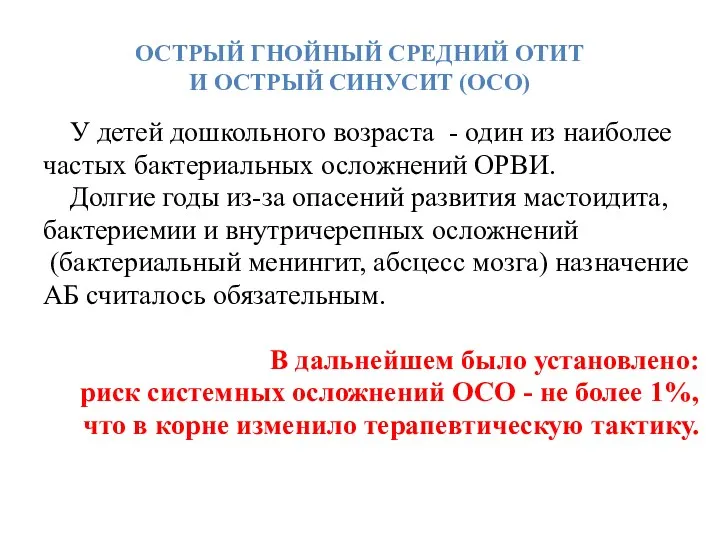 ОСТРЫЙ ГНОЙНЫЙ СРЕДНИЙ ОТИТ
И ОСТРЫЙ СИНУСИТ (ОСО)

У детей дошкольного возраста - один из наиболее частых бактериальных осложнений ОРВИ.

Долгие годы из-за опасений развития мастоидита, бактериемии и внутричерепных осложнений (бактериальный менингит, абсцесс мозга) назначение АБ считалось обязательным.

В дальнейшем было установлено:
риск системных осложнений ОСО - не более 1%,
что в корне изменило терапевтическую тактику.